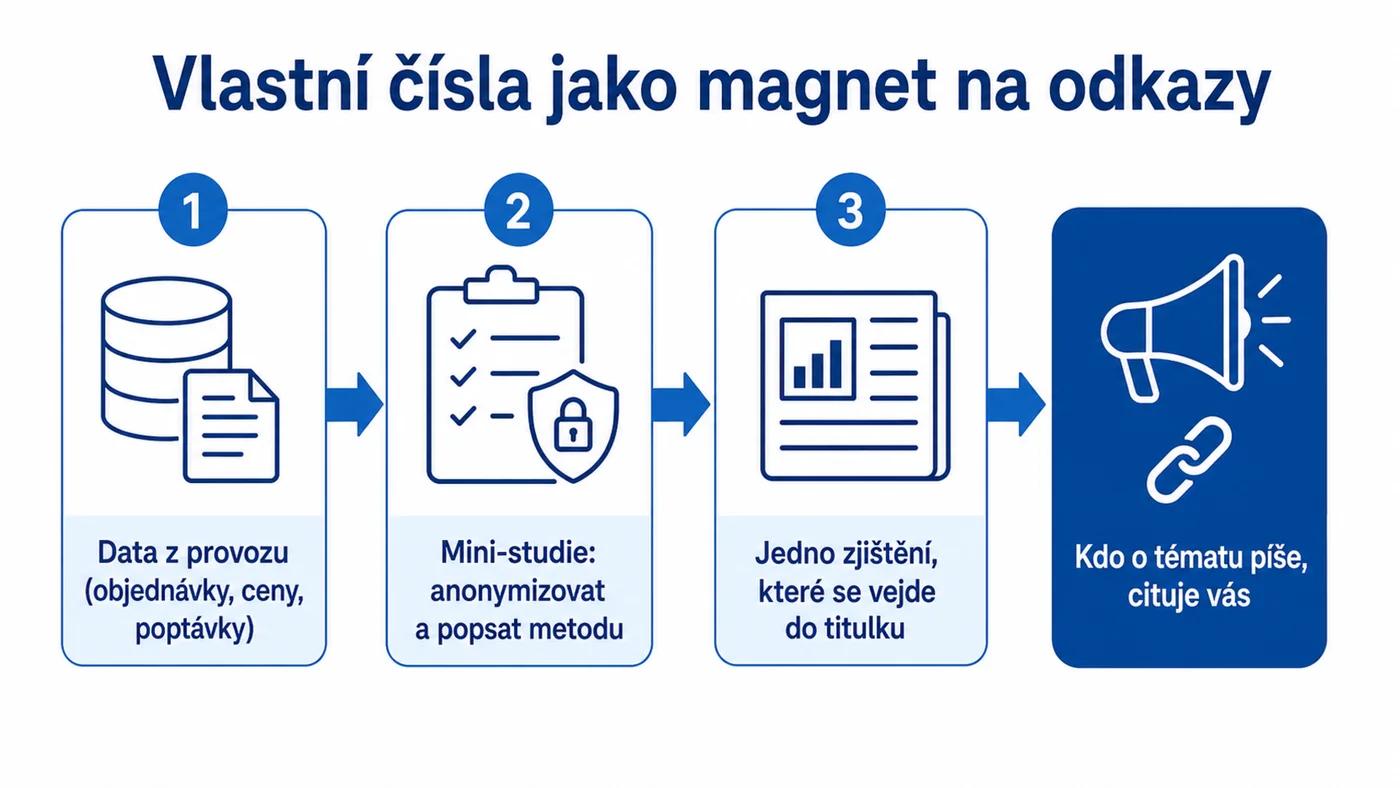 Vlastní čísla jako magnet na odkazy

1

Data z provozu (objednávky, ceny, poptávky)

2

Mini-studie: anonymizovat a popsat metodu

3

Jedno zjištění, které se vejde do titulku

Kdo o tématu píše, cituje vás